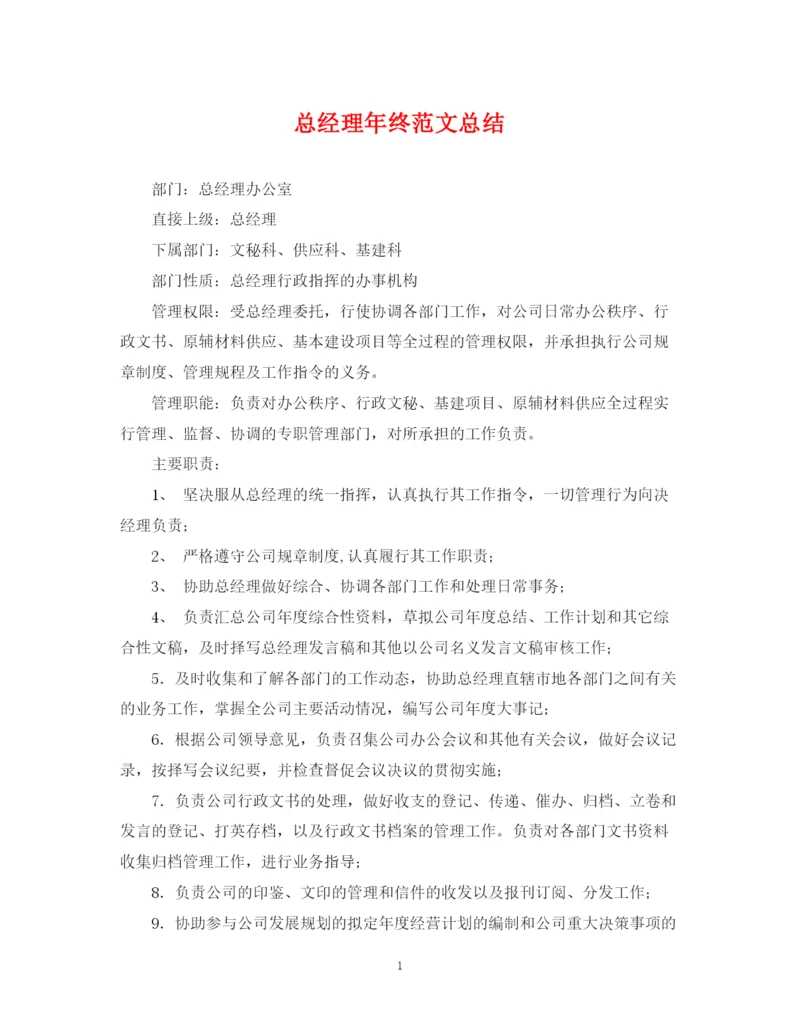 总经理年终范文总结

部门：总经理办公室

直接上级：总经理

下属部门：文秘科、供应科、基建科

部门性质：总经理行政指挥的办事机构

管理权限：受总经理委托，行使协调各部门工作，对公司日常办公秩序、行政文书、原辅材料供应、基本建设项目等全过程的管理权限，并承担执行公司规章制度、管理规程及工作指令的义务。

管理职能：负责对办公秩序、行政文秘、基建项目、原辅材料供应全过程实行管理、监督、协调的专职管理部门，对所承担的工作负责。

主要职责：

1、 坚决服从总经理的统一指挥，认真执行其工作指令，一切管理行为向决经理负责；

2、 严格遵守公司规章制度,认真履行其工作职责；

3、 协助总经理做好综合、协调各部门工作和处理日常事务；

4、 负责汇总公司年度综合性资料，草拟公司年度总结、工作计划和其它综合性文稿，及时择写总经理发言稿和其他以公司名义发言文稿审核工作；

5. 及时收集和了解各部门的工作动态，协助总经理直辖市地各部门之间有关的业务工作，掌握全公司主要活动情况，编写公司年度大事记；

6. 根据公司领导意见，负责召集公司办公会议和其他有关会议，做好会议记录，按择写会议纪要，并检查督促会议决议的贯彻实施；

7. 负责公司行政文书的处理，做好收支的登记、传递、催办、归档、立卷和发言的登记、打英存档，以及行政文书档案的管理工作。负责对各部门文书资料收集归档管理工作，进行业务指导；

8. 负责公司的印鉴、文印的管理和信件的收发以及报刊订阅、分发工作；

9. 协助参与公司发展规划的拟定年度经营计划的编制和公司重大决策事项的

1